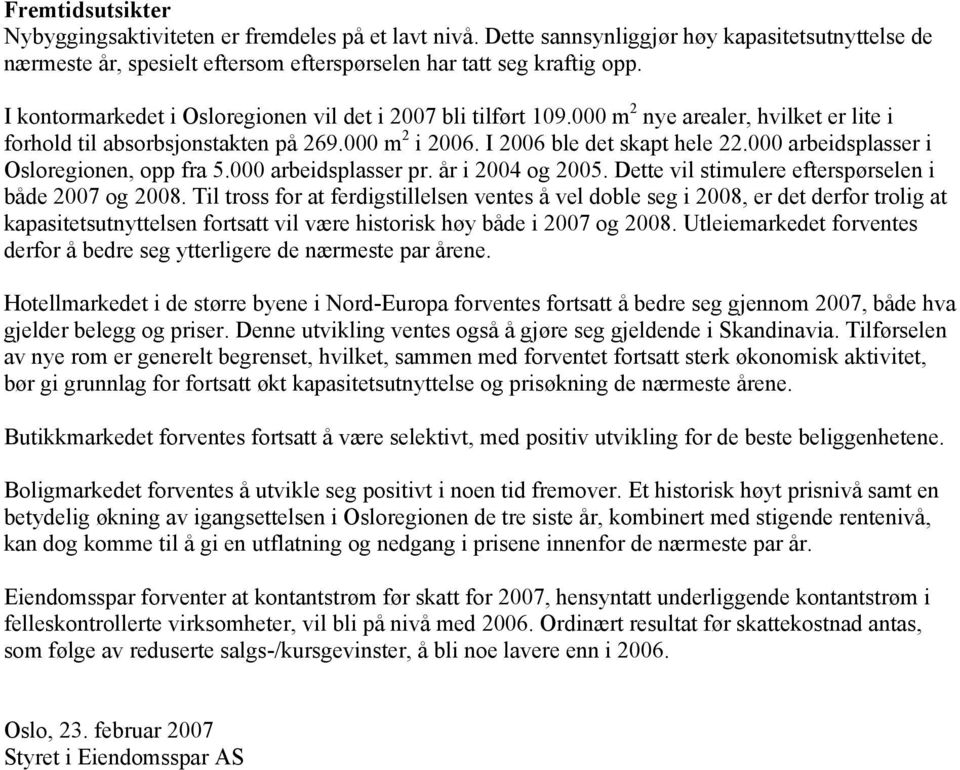 Fremtidsutsikter
Nybyggingsaktiviteten er fremdeles på et lavt nivå. Dette sannsynliggjør høy kapasitetsutnyttelse de nærmeste år, spesielt eftersom efterspørselen har tatt seg kraftig opp.

I kontormarkedet i Osloregionen vil det i 2007 bli tilført 109.000 $m^2$ nye arealer, hvilket er lite i forhold til absorbsjonstakten på 269.000 $m^2$ i 2006. I 2006 ble det skapt hele 22.000 arbeidsplasser i Osloregionen, opp fra 5.000 arbeidsplasser pr. år i 2004 og 2005. Dette vil stimulere efterspørselen i både 2007 og 2008. Til tross for at ferdigstillelsen ventes å vel doble seg i 2008, er det derfor trolig at kapasitetsutnyttelsen fortsatt vil være historisk høy både i 2007 og 2008. Utleiemarkedet forventes derfor å bedre seg ytterligere de nærmeste par årene.

Hotellmarkedet i de større byene i Nord-Europa forventes fortsatt å bedre seg gjennom 2007, både hva gjelder belegg og priser. Denne utvikling ventes også å gjøre seg gjeldende i Skandinavia. Tilførselen av nye rom er generelt begrenset, hvilket, sammen med forventet fortsatt sterk økonomisk aktivitet, bør gi grunnlag for fortsatt økt kapasitetsutnyttelse og prisøkning de nærmeste årene.

Butikkmarkedet forventes fortsatt å være selektivt, med positiv utvikling for de beste beliggenhetene.

Boligmarkedet forventes å utvikle seg positivt i noen tid fremover. Et historisk høyt prisnivå samt en betydelig økning av igangsettelsen i Osloregionen de tre siste år, kombinert med stigende rentenivå, kan dog komme til å gi en utflatning og nedgang i prisene innenfor de nærmeste par år.

Eiendomsspar forventer at kontantstrøm før skatt for 2007, hensyntatt underliggende kontantstrøm i felleskontrollerte virksomheter, vil bli på nivå med 2006. Ordinært resultat før skattekostnad antas, som følge av reduserte salgs-/kursgevinster, å bli noe lavere enn i 2006.

Oslo, 23. februar 2007
Styret i Eiendomsspar AS